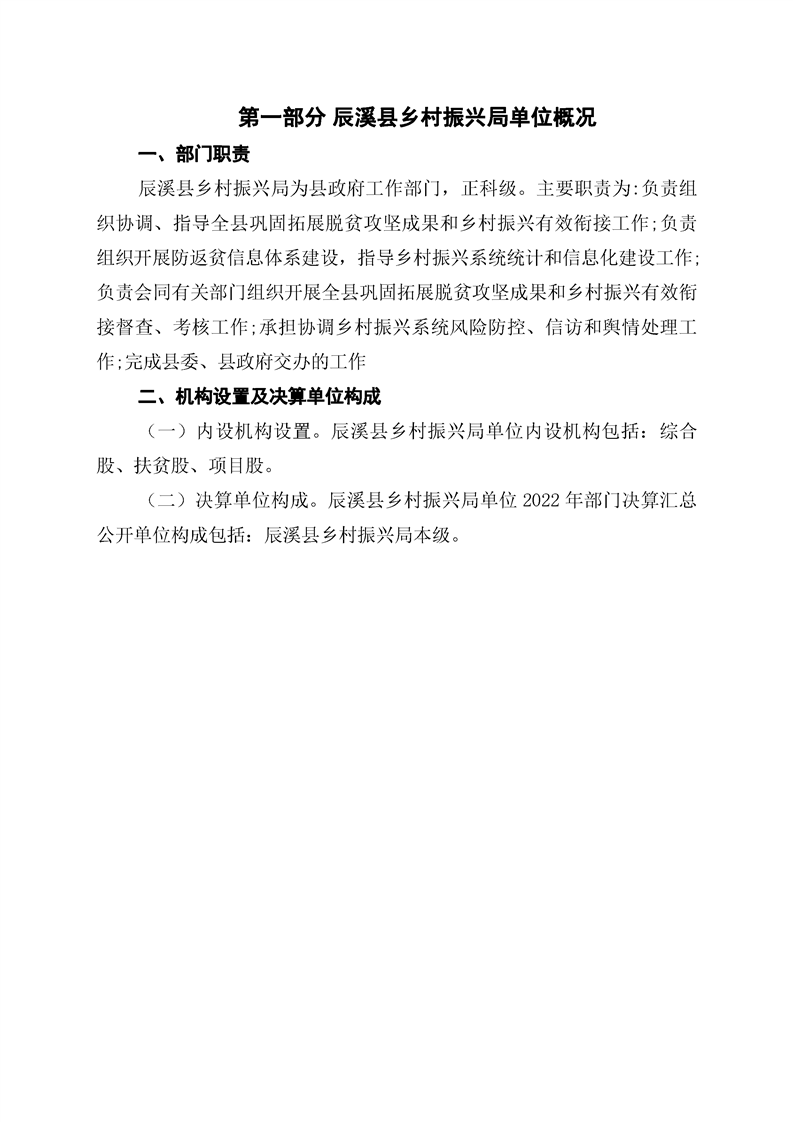 第一部分 辰溪县乡村振兴局单位概况

一、部门职责

辰溪县乡村振兴局为县政府工作部门，正科级。主要职责为:负责组织协调、指导全县巩固拓展脱贫攻坚成果和乡村振兴有效衔接工作;负责组织开展防返贫信息体系建设，指导乡村振兴系统统计和信息化建设工作;负责会同有关部门组织开展全县巩固拓展脱贫攻坚成果和乡村振兴有效衔接督查、考核工作;承担协调乡村振兴系统风险防控、信访和舆情处理工作;完成县委、县政府交办的工作

二、机构设置及决算单位构成

（一）内设机构设置。辰溪县乡村振兴局单位内设机构包括：综合股、扶贫股、项目股。

（二）决算单位构成。辰溪县乡村振兴局单位 2022 年部门决算汇总公开单位构成包括：辰溪县乡村振兴局本级。